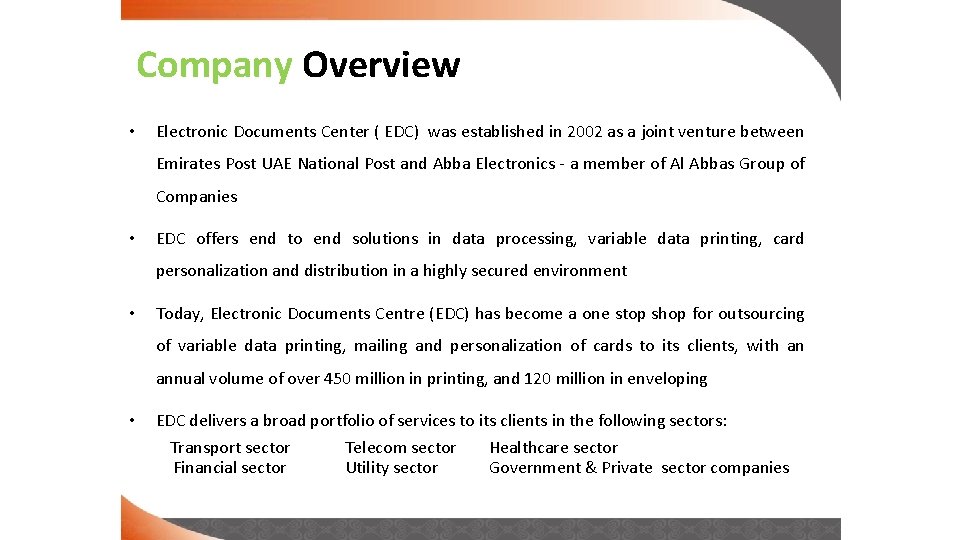 Company Overview

• Electronic Documents Center ( EDC) was established in 2002 as a joint venture between Emirates Post UAE National Post and Abba Electronics - a member of Al Abbas Group of Companies

• EDC offers end to end solutions in data processing, variable data printing, card personalization and distribution in a highly secured environment

• Today, Electronic Documents Centre (EDC) has become a one stop shop for outsourcing of variable data printing, mailing and personalization of cards to its clients, with an annual volume of over 450 million in printing, and 120 million in enveloping

• EDC delivers a broad portfolio of services to its clients in the following sectors:

Transport sector
Financial sector

Telecom sector
Utility sector

Healthcare sector
Government & Private sector companies